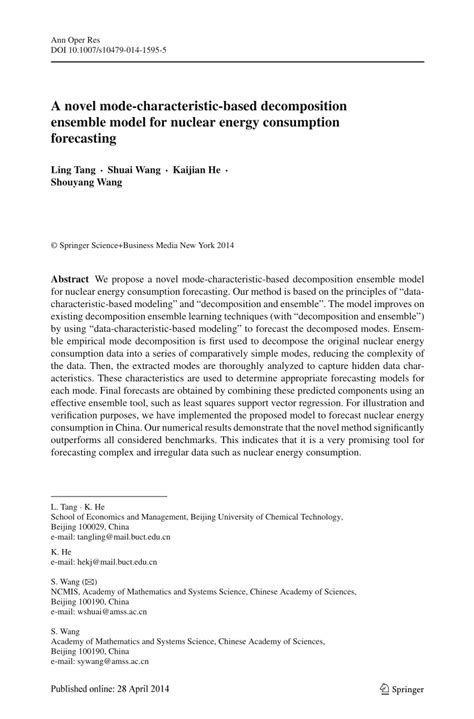 Ann Oper Res
DOI 10.1007/s10479-014-1595-5

A novel mode-characteristic-based decomposition ensemble model for nuclear energy consumption forecasting

Ling Tang · Shuai Wang · Kaijian He · Shouyang Wang

© Springer Science+Business Media New York 2014

Abstract We propose a novel mode-characteristic-based decomposition ensemble model for nuclear energy consumption forecasting. Our method is based on the principles of "data-characteristic-based modeling" and "decomposition and ensemble". The model improves on existing decomposition ensemble learning techniques (with "decomposition and ensemble") by using "data-characteristic-based modeling" to forecast the decomposed modes. Ensemble empirical mode decomposition is first used to decompose the original nuclear energy consumption data into a series of comparatively simple modes, reducing the complexity of the data. Then, the extracted modes are thoroughly analyzed to capture hidden data characteristics. These characteristics are used to determine appropriate forecasting models for each mode. Final forecasts are obtained by combining these predicted components using an effective ensemble tool, such as least squares support vector regression. For illustration and verification purposes, we have implemented the proposed model to forecast nuclear energy consumption in China. Our numerical results demonstrate that the novel method significantly outperforms all considered benchmarks. This indicates that it is a very promising tool for forecasting complex and irregular data such as nuclear energy consumption.

L. Tang · K. He
School of Economics and Management, Beijing University of Chemical Technology, Beijing 100029, China
e-mail: tangling@mail.buct.edu.cn

K. He
e-mail: hekj@mail.buct.edu.cn

S. Wang (✉)
NCMIS, Academy of Mathematics and Systems Science, Chinese Academy of Sciences, Beijing 100190, China
e-mail: wshuai@amss.ac.cn

S. Wang
Academy of Mathematics and Systems Science, Chinese Academy of Sciences, Beijing 100190, China
e-mail: sywang@amss.ac.cn

Published online: 28 April 2014

Springer